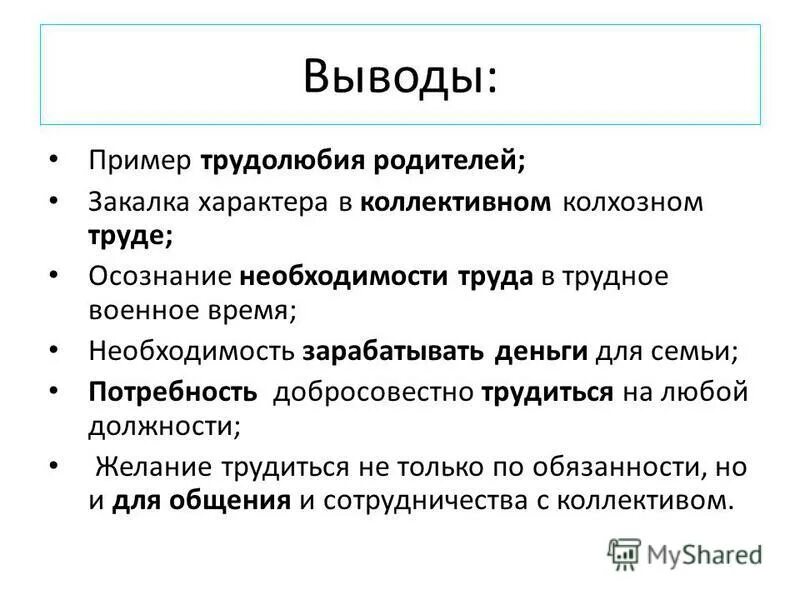 Выводы:

• Пример трудолюбия родителей;
• Закалка характера в коллективном колхозном труде;
• Осознание необходимости труда в трудное военное время;
• Необходимость зарабатывать деньги для семьи;
• Потребность добросовестно трудиться на любой должности;
• Желание трудиться не только по обязанности, но и для общения и сотрудничества с коллективом.

MyShared